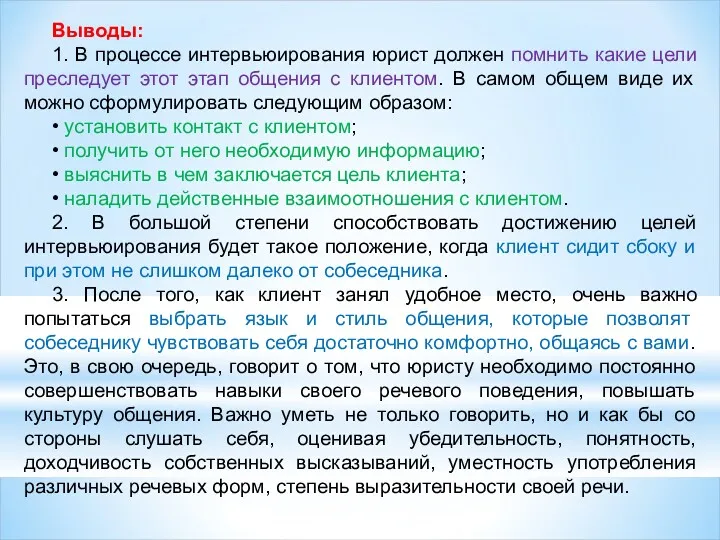 Выводы:

1. В процессе интервьюирования юрист должен помнить какие цели преследует этот этап общения с клиентом. В самом общем виде их можно сформулировать следующим образом:

• установить контакт с клиентом;
• получить от него необходимую информацию;
• выяснить в чем заключается цель клиента;
• наладить действенные взаимоотношения с клиентом.

2. В большой степени способствовать достижению целей интервьюирования будет такое положение, когда клиент сидит сбоку и при этом не слишком далеко от собеседника.

3. После того, как клиент занял удобное место, очень важно попытаться выбрать язык и стиль общения, которые позволят собеседнику чувствовать себя достаточно комфортно, общаясь с вами. Это, в свою очередь, говорит о том, что юристу необходимо постоянно совершенствовать навыки своего речевого поведения, повышать культуру общения. Важно уметь не только говорить, но и как бы со стороны слушать себя, оценивая убедительность, понятность, доходчивость собственных высказываний, уместность употребления различных речевых форм, степень выразительности своей речи.